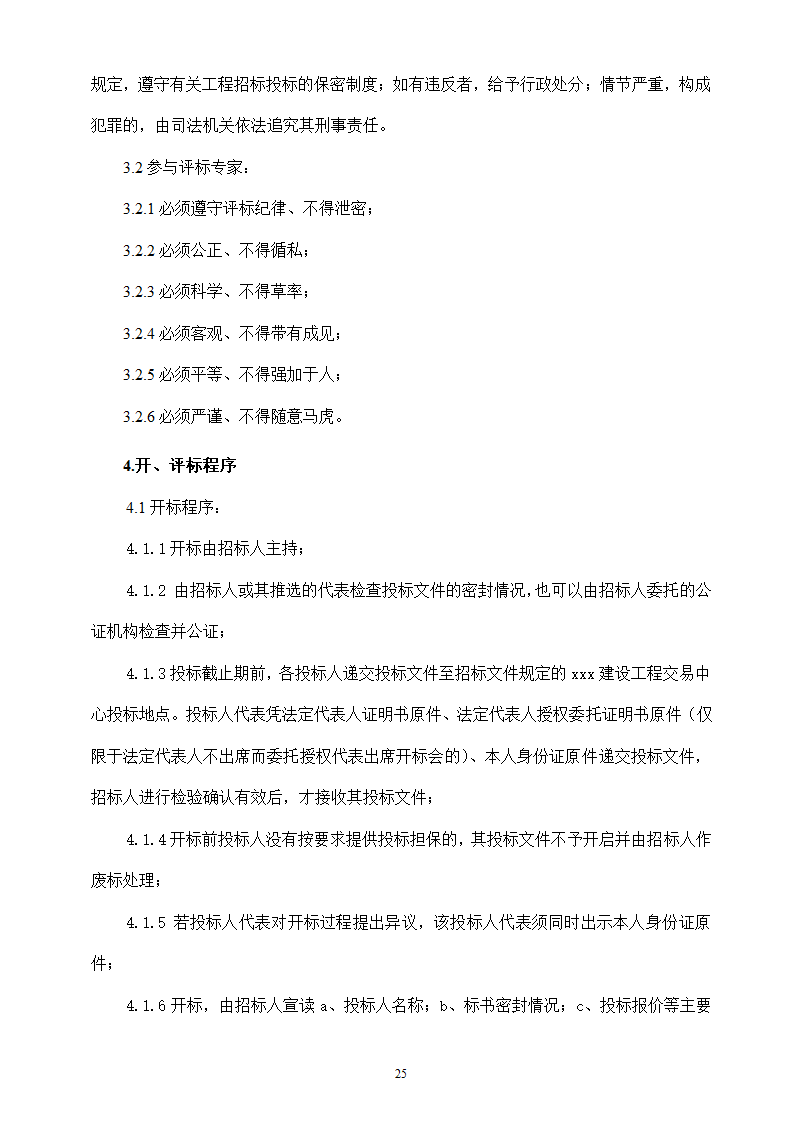 规定，遵守有关工程招标投标的保密制度；如有违反者，给予行政处分；情节严重，构成犯罪的，由司法机关依法追究其刑事责任。

3.2 参与评标专家：

3.2.1 必须遵守评标纪律、不得泄密；

3.2.2 必须公正、不得循私；

3.2.3 必须科学、不得草率；

3.2.4 必须客观、不得带有成见；

3.2.5 必须平等、不得强加于人；

3.2.6 必须严谨、不得随意马虎。

4.开、评标程序

4.1 开标程序：

4.1.1 开标由招标人主持；

4.1.2 由招标人或其推选的代表检查投标文件的密封情况，也可以由招标人委托的公证机构检查并公证；

4.1.3 投标截止期前，各投标人递交投标文件至招标文件规定的 xxx 建设工程交易中心投标地点。投标人代表凭法定代表人证明书原件、法定代表人授权委托证明书原件（仅限于法定代表人不出席而委托授权代表出席开标会的）、本人身份证原件递交投标文件，招标人进行检验确认有效后，才接收其投标文件；

4.1.4 开标前投标人没有按要求提供投标担保的，其投标文件不予开启并由招标人作废标处理；

4.1.5 若投标人代表对开标过程提出异议，该投标人代表须同时出示本人身份证原件；

4.1.6 开标，由招标人宣读 a、投标人名称；b、标书密封情况；c、投标报价等主要

25